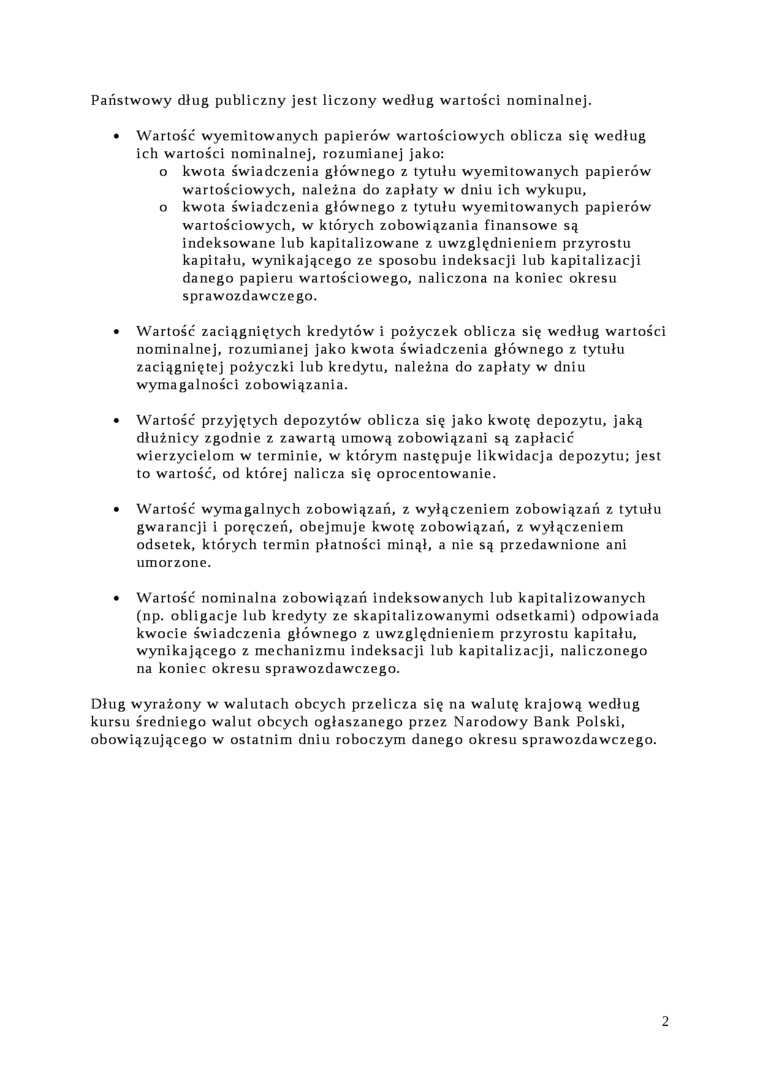 Państwowy dług publiczny jest liczony według wartości nominalnej.

• Wartość wyemitowanych papierów wartościowych oblicza się według ich wartości nominalnej, rozumianej jako:
  o kwota świadczenia głównego z tytułu wyemitowanych papierów wartościowych, należna do zapłaty w dniu ich wykupu,
  o kwota świadczenia głównego z tytułu wyemitowanych papierów wartościowych, w których zobowiązania finansowe są indeksowane lub kapitalizowane z uwzględnieniem przyrostu kapitału, wynikającego ze sposobu indeksacji lub kapitalizacji danego papieru wartościowego, naliczona na koniec okresu sprawozdawczego.

• Wartość zaciągniętych kredytów i pożyczek oblicza się według wartości nominalnej, rozumianej jako kwota świadczenia głównego z tytułu zaciągniętej pożyczki lub kredytu, należna do zapłaty w dniu wymagalności zobowiązania.

• Wartość przyjętych depozytów oblicza się jako kwotę depozytu, jaką dłużnicy zgodnie z zawartą umową zobowiązani są zapłacić wierzycielom w terminie, w którym następuje likwidacja depozytu; jest to wartość, od której nalicza się oprocentowanie.

• Wartość wymagalnych zobowiązań, z wyłączeniem zobowiązań z tytułu gwarancji i poręczeń, obejmuje kwotę zobowiązań, z wyłączeniem odsetek, których termin płatności minął, a nie są przedawnione ani umorzone.

• Wartość nominalna zobowiązań indeksowanych lub kapitalizowanych (np. obligacje lub kredyty ze skapitalizowanymi odsetkami) odpowiada kwocie świadczenia głównego z uwzględnieniem przyrostu kapitału, wynikającego z mechanizmu indeksacji lub kapitalizacji, naliczonego na koniec okresu sprawozdawczego.

Dług wyrażony w walutach obcych przelicza się na walutę krajową według kursu średniego walut obcych ogłaszanego przez Narodowy Bank Polski, obowiązującego w ostatnim dniu roboczym danego okresu sprawozdawczego.

2